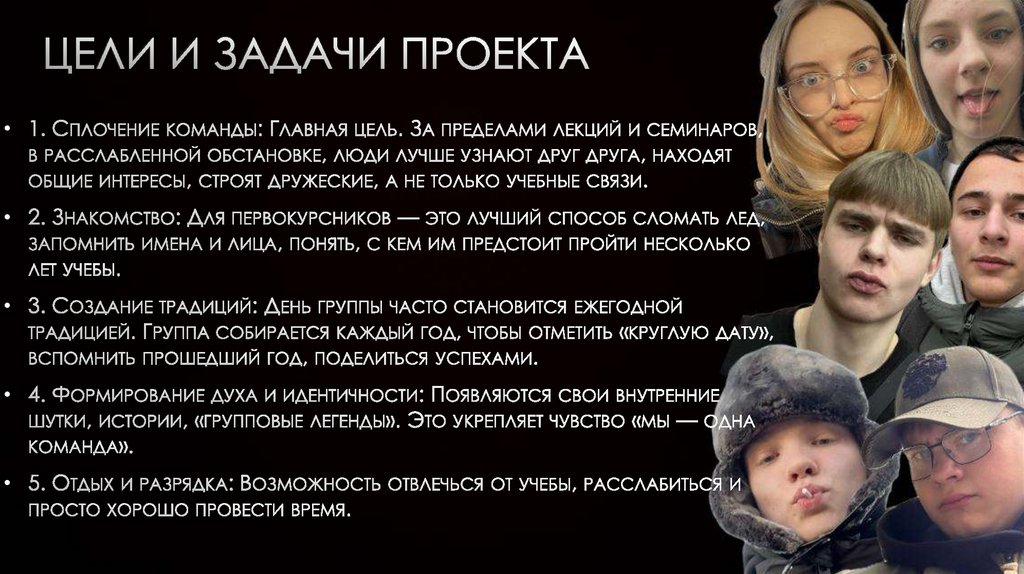 ЦЕЛИ И ЗАДАЧИ ПРОЕКТА

• 1. Сплочение команды: Главная цель. За пределами лекций и семинаров, в расслабленной обстановке, люди лучше узнают друг друга, находят общие интересы, строят дружеские, а не только учебные связи.

• 2. Знакомство: Для первокурсников — это лучший способ сломать лед, запомнить имена и лица, понять, с кем им предстоит пройти несколько лет учебы.

• 3. Создание традиций: День группы часто становится ежегодной традицией. Группа собирается каждый год, чтобы отметить «круглую дату», вспомнить прошедший год, поделиться успехами.

• 4. Формирование духа и идентичности: Появляются свои внутренние шутки, истории, «групповые легенды». Это укрепляет чувство «мы — одна команда».

• 5. Отдых и разрядка: Возможность отвлечься от учебы, расслабиться и просто хорошо провести время.